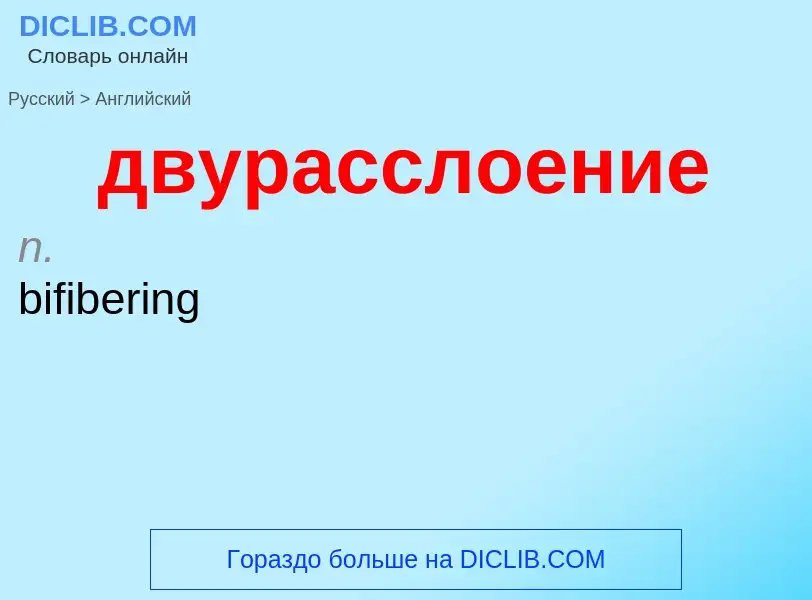 DICLIB.COM
Словарь онлайн

Русский > Английский

двурасслоение

n.
bifibering

Гораздо больше на DICLIB.COM